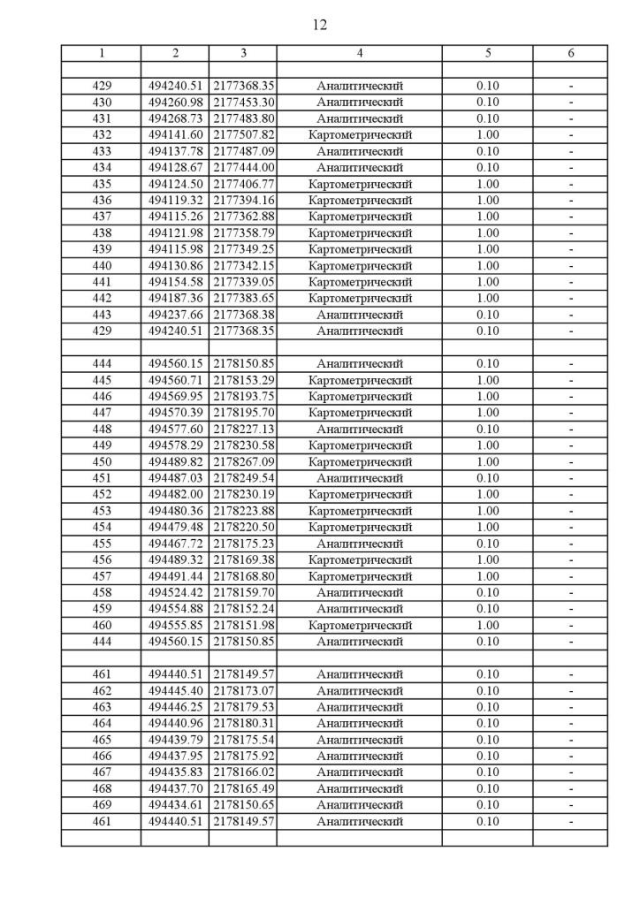 12

| 1 | 2 | 3 | 4 | 5 | 6 |
|---|---|---|---|---|---|
| | | | | | |
| 429 | 494240.51 | 2177368.35 | Аналитический | 0.10 | - |
| 430 | 494260.98 | 2177453.30 | Аналитический | 0.10 | - |
| 431 | 494268.73 | 2177483.80 | Аналитический | 0.10 | - |
| 432 | 494141.60 | 2177507.82 | Картометрический | 1.00 | - |
| 433 | 494137.78 | 2177487.09 | Аналитический | 0.10 | - |
| 434 | 494128.67 | 2177444.00 | Аналитический | 0.10 | - |
| 435 | 494124.50 | 2177406.77 | Картометрический | 1.00 | - |
| 436 | 494119.32 | 2177394.16 | Картометрический | 1.00 | - |
| 437 | 494115.26 | 2177362.88 | Картометрический | 1.00 | - |
| 438 | 494121.98 | 2177358.79 | Картометрический | 1.00 | - |
| 439 | 494115.98 | 2177349.25 | Картометрический | 1.00 | - |
| 440 | 494130.86 | 2177342.15 | Картометрический | 1.00 | - |
| 441 | 494154.58 | 2177339.05 | Картометрический | 1.00 | - |
| 442 | 494187.36 | 2177383.65 | Картометрический | 1.00 | - |
| 443 | 494237.66 | 2177368.38 | Аналитический | 0.10 | - |
| 429 | 494240.51 | 2177368.35 | Аналитический | 0.10 | - |
| | | | | | |
| 444 | 494560.15 | 2178150.85 | Аналитический | 0.10 | - |
| 445 | 494560.71 | 2178153.29 | Картометрический | 1.00 | - |
| 446 | 494569.95 | 2178193.75 | Картометрический | 1.00 | - |
| 447 | 494570.39 | 2178195.70 | Картометрический | 1.00 | - |
| 448 | 494577.60 | 2178227.13 | Аналитический | 0.10 | - |
| 449 | 494578.29 | 2178230.58 | Картометрический | 1.00 | - |
| 450 | 494489.82 | 2178267.09 | Картометрический | 1.00 | - |
| 451 | 494487.03 | 2178249.54 | Аналитический | 0.10 | - |
| 452 | 494482.00 | 2178230.19 | Картометрический | 1.00 | - |
| 453 | 494480.36 | 2178223.88 | Картометрический | 1.00 | - |
| 454 | 494479.48 | 2178220.50 | Картометрический | 1.00 | - |
| 455 | 494467.72 | 2178175.23 | Аналитический | 0.10 | - |
| 456 | 494489.32 | 2178169.38 | Картометрический | 1.00 | - |
| 457 | 494491.44 | 2178168.80 | Картометрический | 1.00 | - |
| 458 | 494524.42 | 2178159.70 | Аналитический | 0.10 | - |
| 459 | 494554.88 | 2178152.24 | Аналитический | 0.10 | - |
| 460 | 494555.85 | 2178151.98 | Картометрический | 1.00 | - |
| 444 | 494560.15 | 2178150.85 | Аналитический | 0.10 | - |
| | | | | | |
| 461 | 494440.51 | 2178149.57 | Аналитический | 0.10 | - |
| 462 | 494445.40 | 2178173.07 | Аналитический | 0.10 | - |
| 463 | 494446.25 | 2178179.53 | Аналитический | 0.10 | - |
| 464 | 494440.96 | 2178180.31 | Аналитический | 0.10 | - |
| 465 | 494439.79 | 2178175.54 | Аналитический | 0.10 | - |
| 466 | 494437.95 | 2178175.92 | Аналитический | 0.10 | - |
| 467 | 494435.83 | 2178166.02 | Аналитический | 0.10 | - |
| 468 | 494437.70 | 2178165.49 | Аналитический | 0.10 | - |
| 469 | 494434.61 | 2178150.65 | Аналитический | 0.10 | - |
| 461 | 494440.51 | 2178149.57 | Аналитический | 0.10 | - |
| | | | | | |